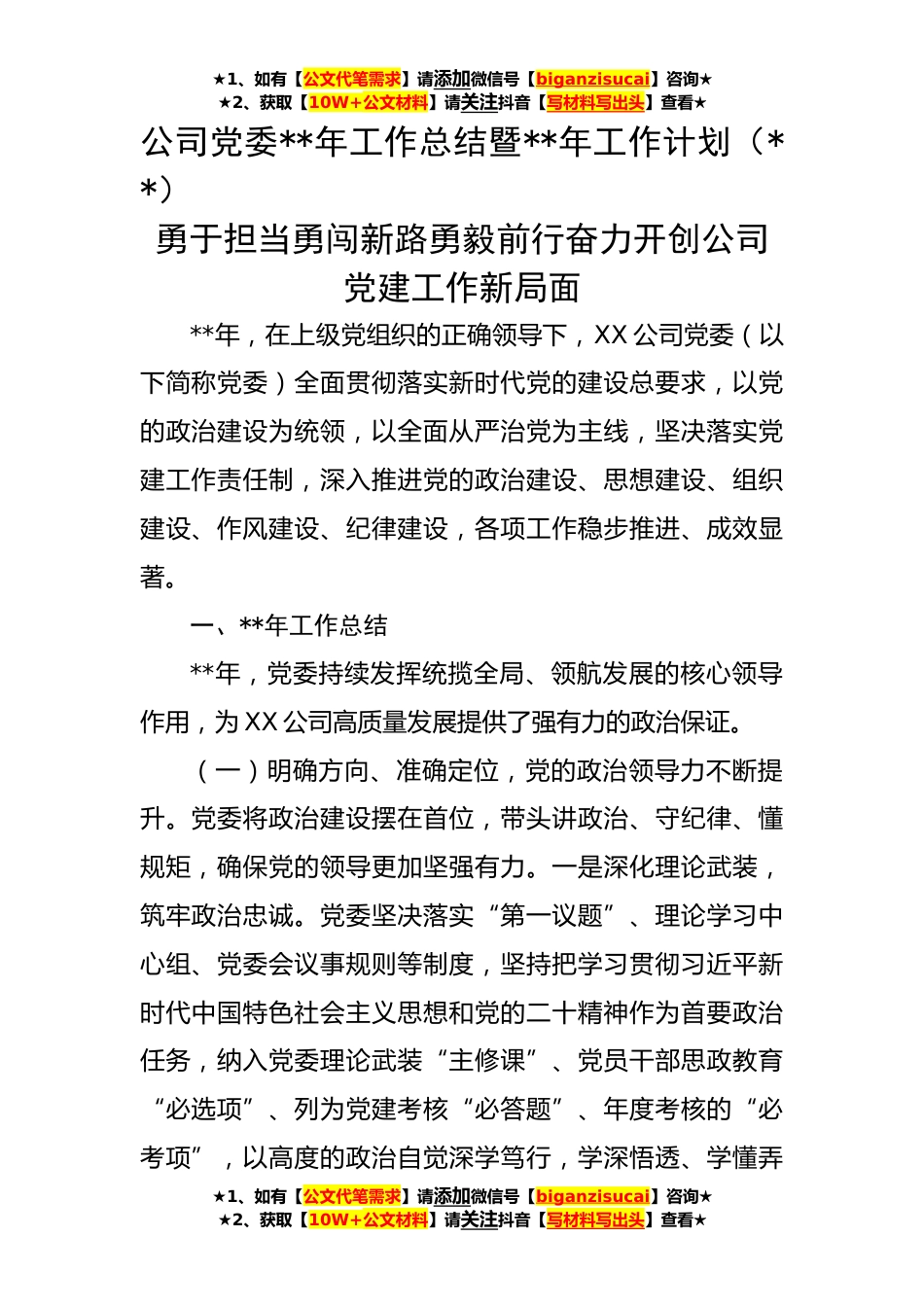 ★1、如有【公文代笔需求】请添加微信号【biganzisucai】咨询★
★2、获取【10W+公文材料】请关注抖音【写材料写出头】查看★

公司党委**年工作总结暨**年工作计划（**）

勇于担当勇闯新路勇毅前行奋力开创公司党建工作新局面

**年，在上级党组织的正确领导下，XX 公司党委（以下简称党委）全面贯彻落实新时代党的建设总要求，以党的政治建设为统领，以全面从严治党为主线，坚决落实党建工作责任制，深入推进党的政治建设、思想建设、组织建设、作风建设、纪律建设，各项工作稳步推进、成效显著。

一、**年工作总结

**年，党委持续发挥统揽全局、领航发展的核心领导作用，为 XX 公司高质量发展提供了强有力的政治保证。

（一）明确方向、准确定位，党的政治领导力不断提升。党委将政治建设摆在首位，带头讲政治、守纪律、懂规矩，确保党的领导更加坚强有力。一是深化理论武装，筑牢政治忠诚。党委坚决落实“第一议题”、理论学习中心组、党委会议事规则等制度，坚持把学习贯彻习近平新时代中国特色社会主义思想和党的二十精神作为首要政治任务，纳入党委理论武装“主修课”、党员干部思政教育“必选项”、列为党建考核“必答题”、年度考核的“必考项”，以高度的政治自觉深学笃行，学深悟透、学懂弄

★1、如有【公文代笔需求】请添加微信号【biganzisucai】咨询★
★2、获取【10W+公文材料】请关注抖音【写材料写出头】查看★